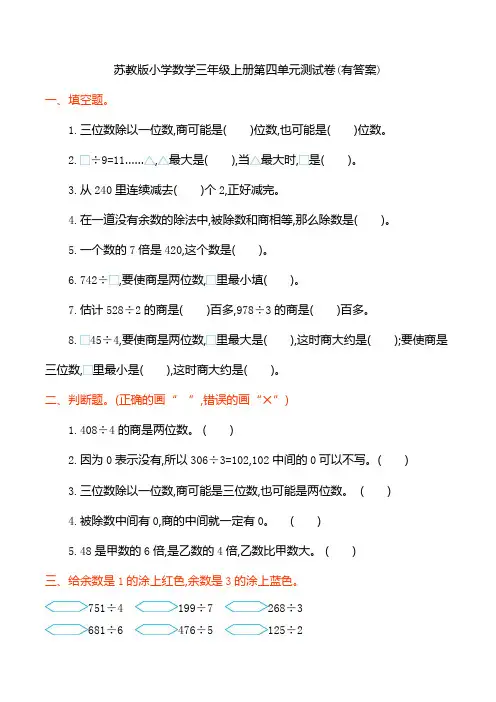 苏教版小学数学三年级上册第四单元测试卷(有答案)

一、填空题。

1. 三位数除以一位数,商可能是(　　)位数,也可能是(　　)位数。

2. □÷9=11……△,△最大是(　　),当△最大时,□是(　　)。

3. 从 240 里连续减去(　　)个 2,正好减完。

4. 在一道没有余数的除法中,被除数和商相等,那么除数是(　　)。

5. 一个数的 7 倍是 420,这个数是(　　)。

6. 742÷□,要使商是两位数,□里最小填(　　)。

7. 估计 528÷2 的商是(　　)百多,978÷3 的商是(　　)百多。

8. □45÷4,要使商是两位数,□里最大是(　　),这时商大约是(　　);要使商是三位数,□里最小是(　　),这时商大约是(　　)。

二、判断题。(正确的画“ ”,错误的画“×”)

1. 408÷4 的商是两位数。(　　)

2. 因为 0 表示没有,所以 306÷3=102,102 中间的 0 可以不写。(　　)

3. 三位数除以一位数,商可能是三位数,也可能是两位数。(　　)

4. 被除数中间有 0,商的中间就一定有 0。(　　)

5. 48 是甲数的 6 倍,是乙数的 4 倍,乙数比甲数大。(　　)

三、给余数是 1 的涂上红色,余数是 3 的涂上蓝色。

751÷4　199÷7　268÷3
681÷6　476÷5　125÷2